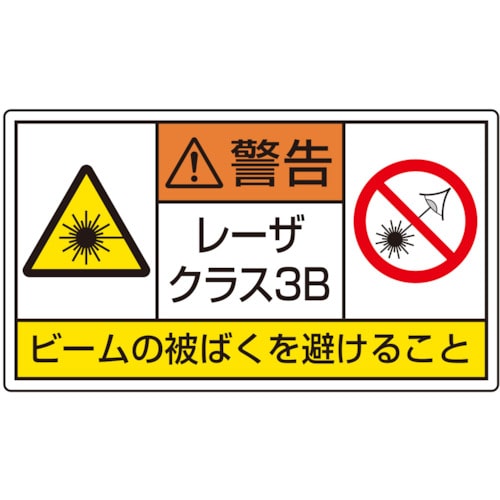 警告

レーザ
クラス3B

ビームの被ばくを避けること